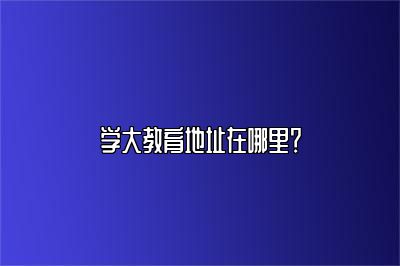 学大教育地址在哪里?